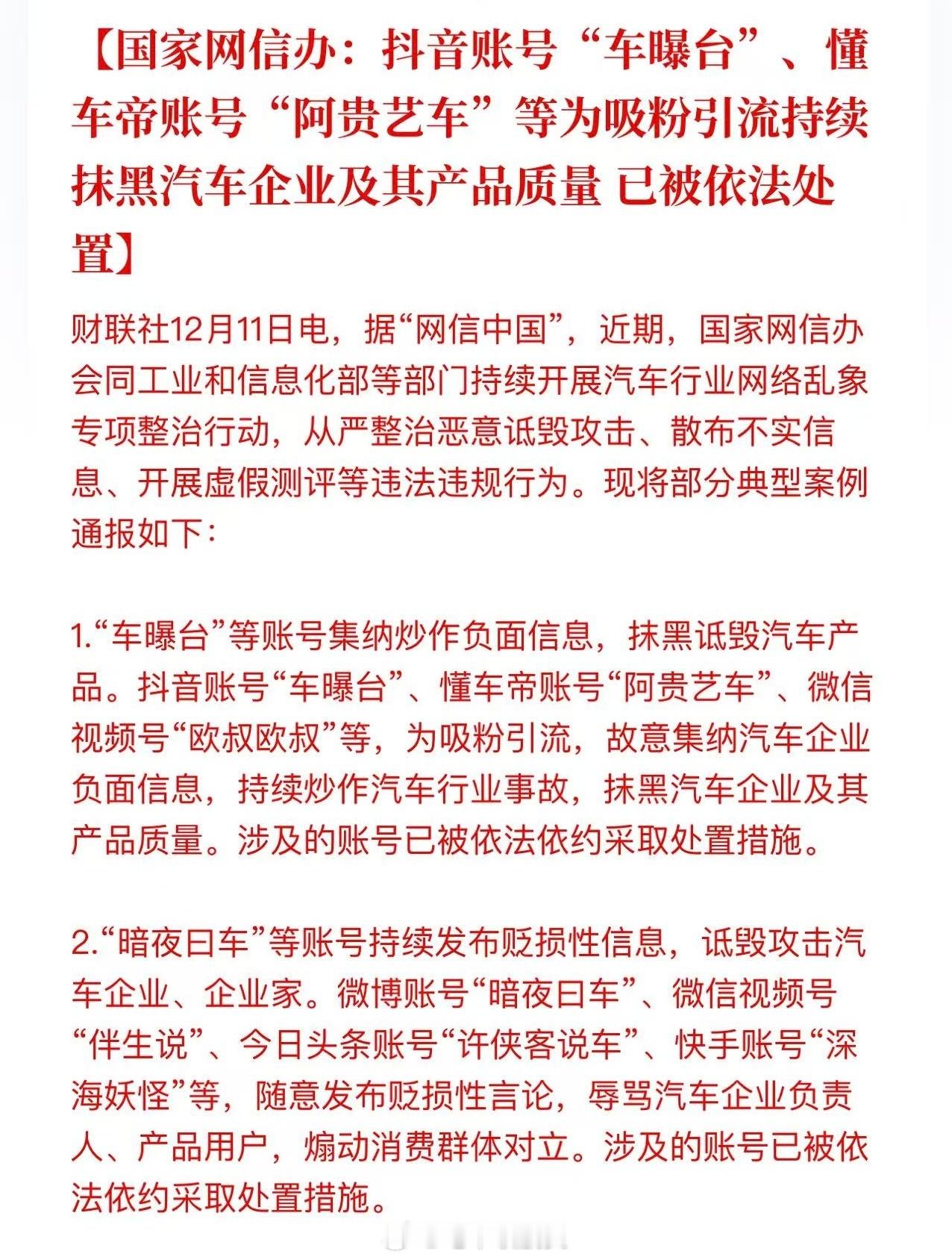 【国家网信办：抖音账号“车曝台”、懂车帝账号“阿贵艺车”等为吸粉引流持续抹黑汽车企业及其产品质量 已被依法处置】

财联社12月11日电，据“网信中国”，近期，国家网信办会同工业和信息化部等部门持续开展汽车行业网络乱象专项整治行动，从严整治恶意诋毁攻击、散布不实信息、开展虚假测评等违法违规行为。现将部分典型案例通报如下：

1.“车曝台”等账号集纳炒作负面信息，抹黑诋毁汽车产品。抖音账号“车曝台”、懂车帝账号“阿贵艺车”、微信视频号“欧叔欧叔”等，为吸粉引流，故意集纳汽车企业负面信息，持续炒作汽车行业事故，抹黑汽车企业及其产品质量。涉及的账号已被依法依约采取处置措施。

2.“暗夜曰车”等账号持续发布贬损性信息，诋毁攻击汽车企业、企业家。微博账号“暗夜曰车”、微信视频号“伴生说”、今日头条账号“许侠客说车”、快手账号“深海妖怪”等，随意发布贬损性言论，辱骂汽车企业负责人、产品用户，煽动消费群体对立。涉及的账号已被依法依约采取处置措施。